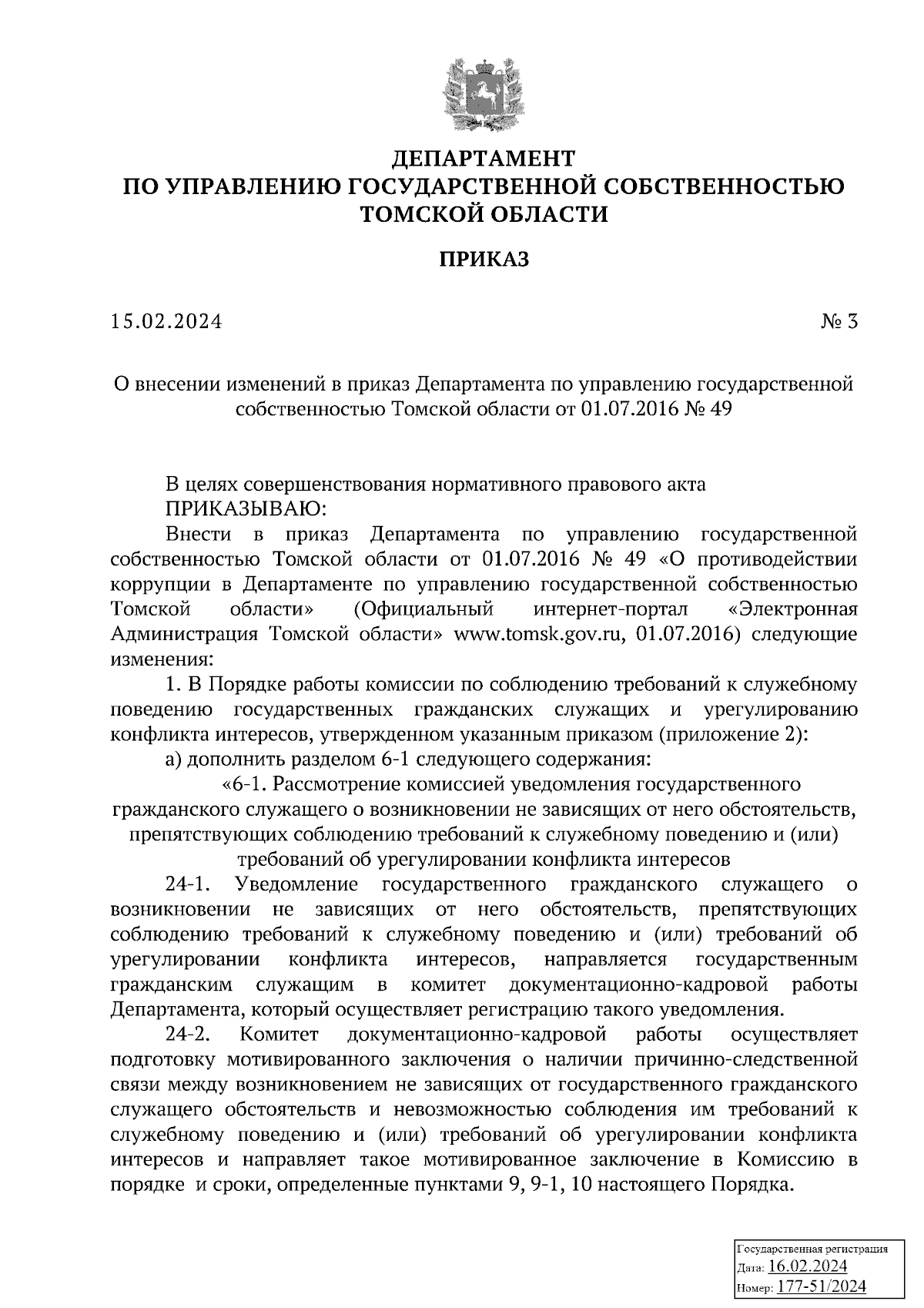 ДЕПАРТАМЕНТ
ПО УПРАВЛЕНИЮ ГОСУДАРСТВЕННОЙ СОБСТВЕННОСТЬЮ
ТОМСКОЙ ОБЛАСТИ

ПРИКАЗ

15.02.2024 № 3

О внесении изменений в приказ Департамента по управлению государственной собственностью Томской области от 01.07.2016 № 49

В целях совершенствования нормативного правового акта
ПРИКАЗЫВАЮ:
Внести в приказ Департамента по управлению государственной собственностью Томской области от 01.07.2016 № 49 «О противодействии коррупции в Департаменте по управлению государственной собственностью Томской области» (Официальный интернет-портал «Электронная Администрация Томской области» www.tomsk.gov.ru, 01.07.2016) следующие изменения:
1. В Порядке работы комиссии по соблюдению требований к служебному поведению государственных гражданских служащих и урегулированию конфликта интересов, утвержденном указанным приказом (приложение 2):
а) дополнить разделом 6-1 следующего содержания:
«6-1. Рассмотрение комиссией уведомления государственного гражданского служащего о возникновении не зависящих от него обстоятельств, препятствующих соблюдению требований к служебному поведению и (или) требований об урегулировании конфликта интересов
24-1. Уведомление государственного гражданского служащего о возникновении не зависящих от него обстоятельств, препятствующих соблюдению требований к служебному поведению и (или) требований об урегулировании конфликта интересов, направляется государственным гражданским служащим в комитет документационно-кадровой работы Департамента, который осуществляет регистрацию такого уведомления.
24-2. Комитет документационно-кадровой работы осуществляет подготовку мотивированного заключения о наличии причинно-следственной связи между возникновением не зависящих от государственного гражданского служащего обстоятельств и невозможностью соблюдения им требований к служебному поведению и (или) требований об урегулировании конфликта интересов и направляет такое мотивированное заключение в Комиссию в порядке и сроки, определенные пунктами 9, 9-1, 10 настоящего Порядка.

Государственная регистрация
Дата: 16.02.2024
Номер: 177-51/2024